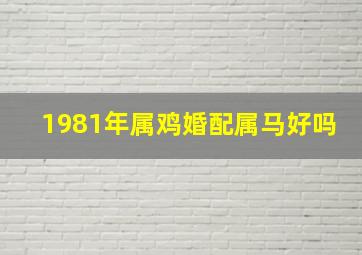 1981年属鸡婚配属马好吗